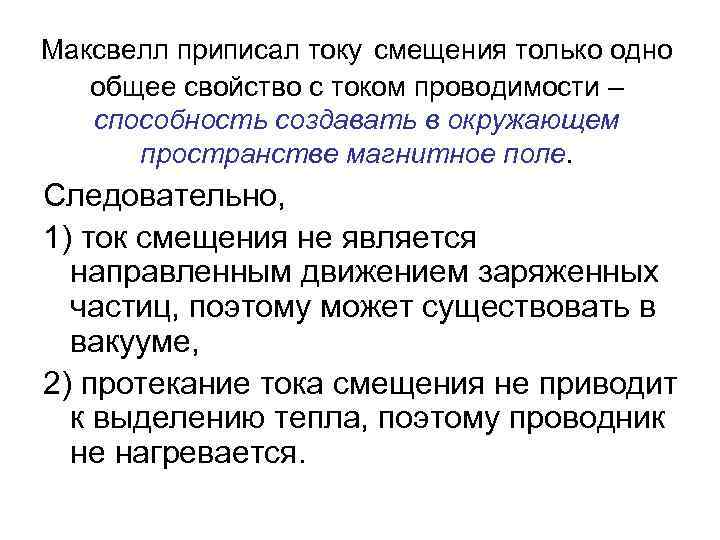 Максвелл приписал току смещения только одно общее свойство с током проводимости – способность создавать в окружающем пространстве магнитное поле.

Следовательно,

1) ток смещения не является направленным движением заряженных частиц, поэтому может существовать в вакууме,

2) протекание тока смещения не приводит к выделению тепла, поэтому проводник не нагревается.